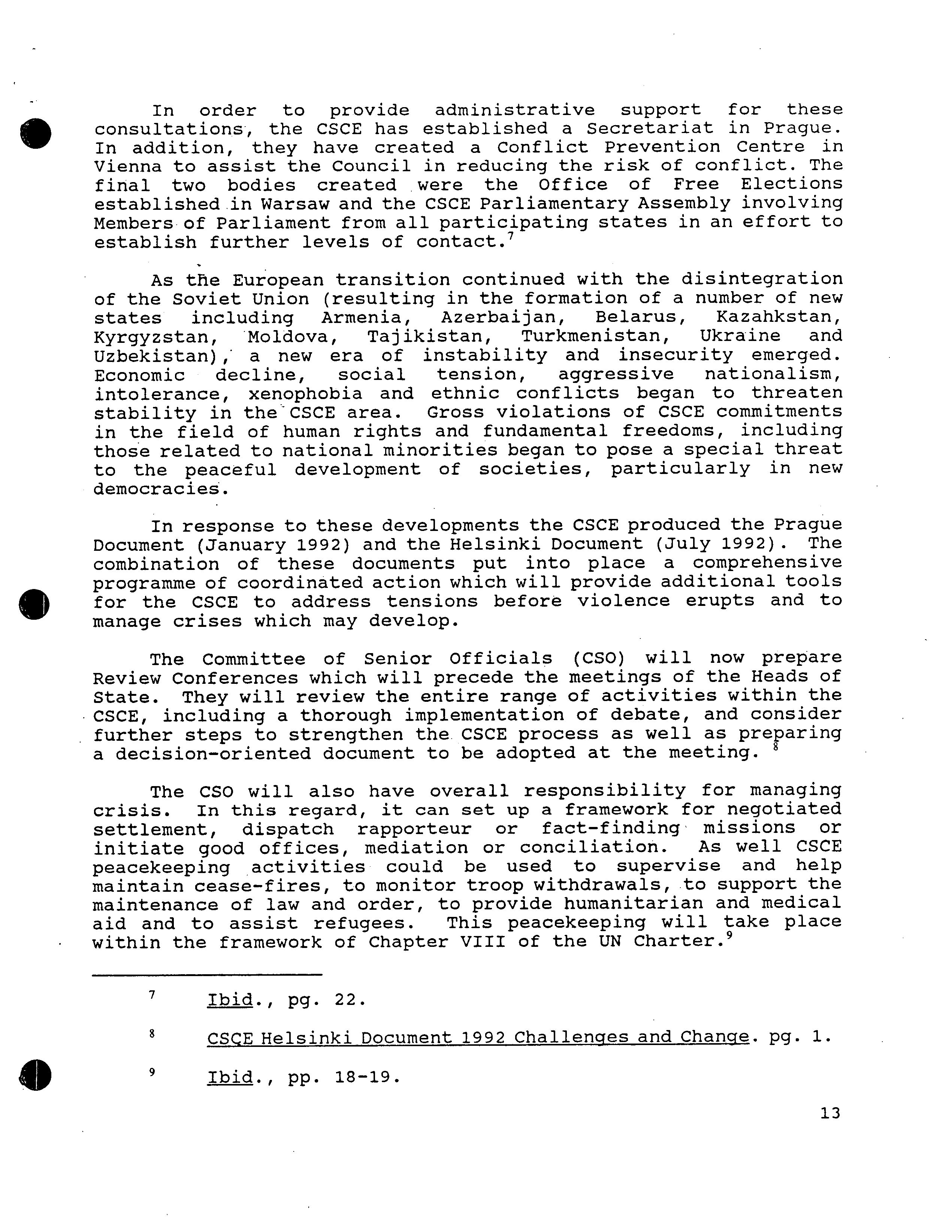 In order to provide administrative support for these consultations, the CSCE has established a Secretariat in Prague. In addition, they have created a Conflict Prevention Centre in Vienna to assist the Council in reducing the risk of conflict. The final two bodies created were the Office of Free Elections established in Warsaw and the CSCE Parliamentary Assembly involving Members of Parliament from all participating states in an effort to establish further levels of contact.$^7$

As the European transition continued with the disintegration of the Soviet Union (resulting in the formation of a number of new states including Armenia, Azerbaijan, Belarus, Kazahkstan, Kyrgyzstan, Moldova, Tajikistan, Turkmenistan, Ukraine and Uzbekistan), a new era of instability and insecurity emerged. Economic decline, social tension, aggressive nationalism, intolerance, xenophobia and ethnic conflicts began to threaten stability in the CSCE area. Gross violations of CSCE commitments in the field of human rights and fundamental freedoms, including those related to national minorities began to pose a special threat to the peaceful development of societies, particularly in new democracies.

In response to these developments the CSCE produced the Prague Document (January 1992) and the Helsinki Document (July 1992). The combination of these documents put into place a comprehensive programme of coordinated action which will provide additional tools for the CSCE to address tensions before violence erupts and to manage crises which may develop.

The Committee of Senior Officials (CSO) will now prepare Review Conferences which will precede the meetings of the Heads of State. They will review the entire range of activities within the CSCE, including a thorough implementation of debate, and consider further steps to strengthen the CSCE process as well as preparing a decision-oriented document to be adopted at the meeting. $^8$

The CSO will also have overall responsibility for managing crisis. In this regard, it can set up a framework for negotiated settlement, dispatch rapporteur or fact-finding missions or initiate good offices, mediation or conciliation. As well CSCE peacekeeping activities could be used to supervise and help maintain cease-fires, to monitor troop withdrawals, to support the maintenance of law and order, to provide humanitarian and medical aid and to assist refugees. This peacekeeping will take place within the framework of Chapter VIII of the UN Charter.$^9$

$^7$ Ibid., pg. 22.

$^8$ CSCE Helsinki Document 1992 Challenges and Change. pg. 1.

$^9$ Ibid., pp. 18-19.

13